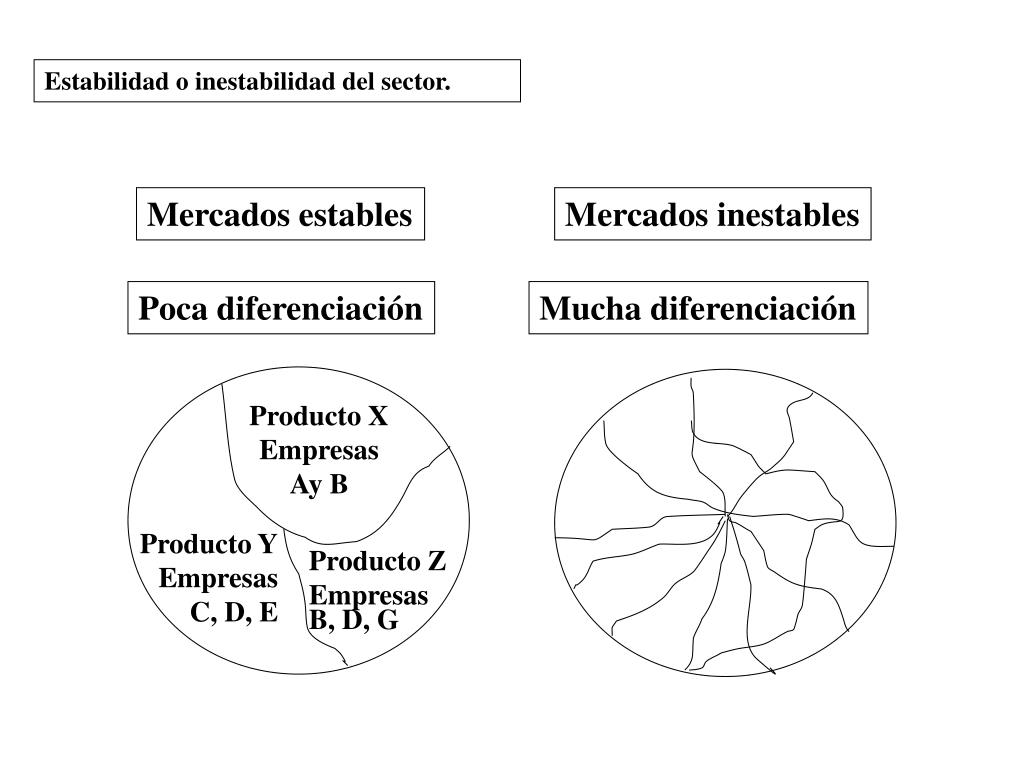 Estabilidad o inestabilidad del sector.

Mercados estables

Mercados inestables

Poca diferenciación

Mucha diferenciación

Producto X
Empresas
Ay B

Producto Y
Empresas
C, D, E

Producto Z
Empresas
B, D, G